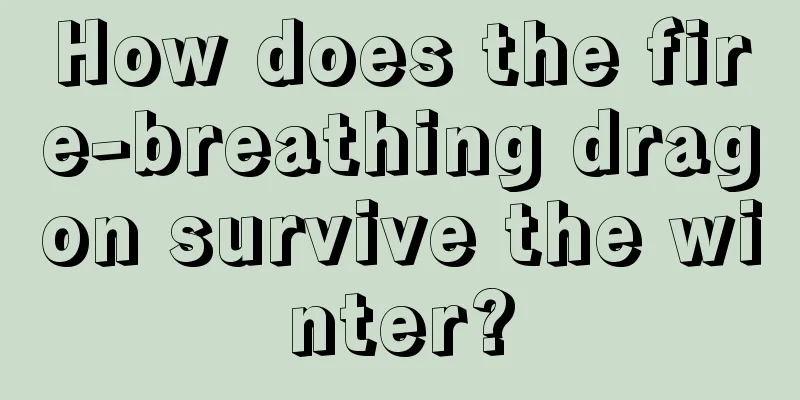 How does the fire-breathing dragon survive the winter?